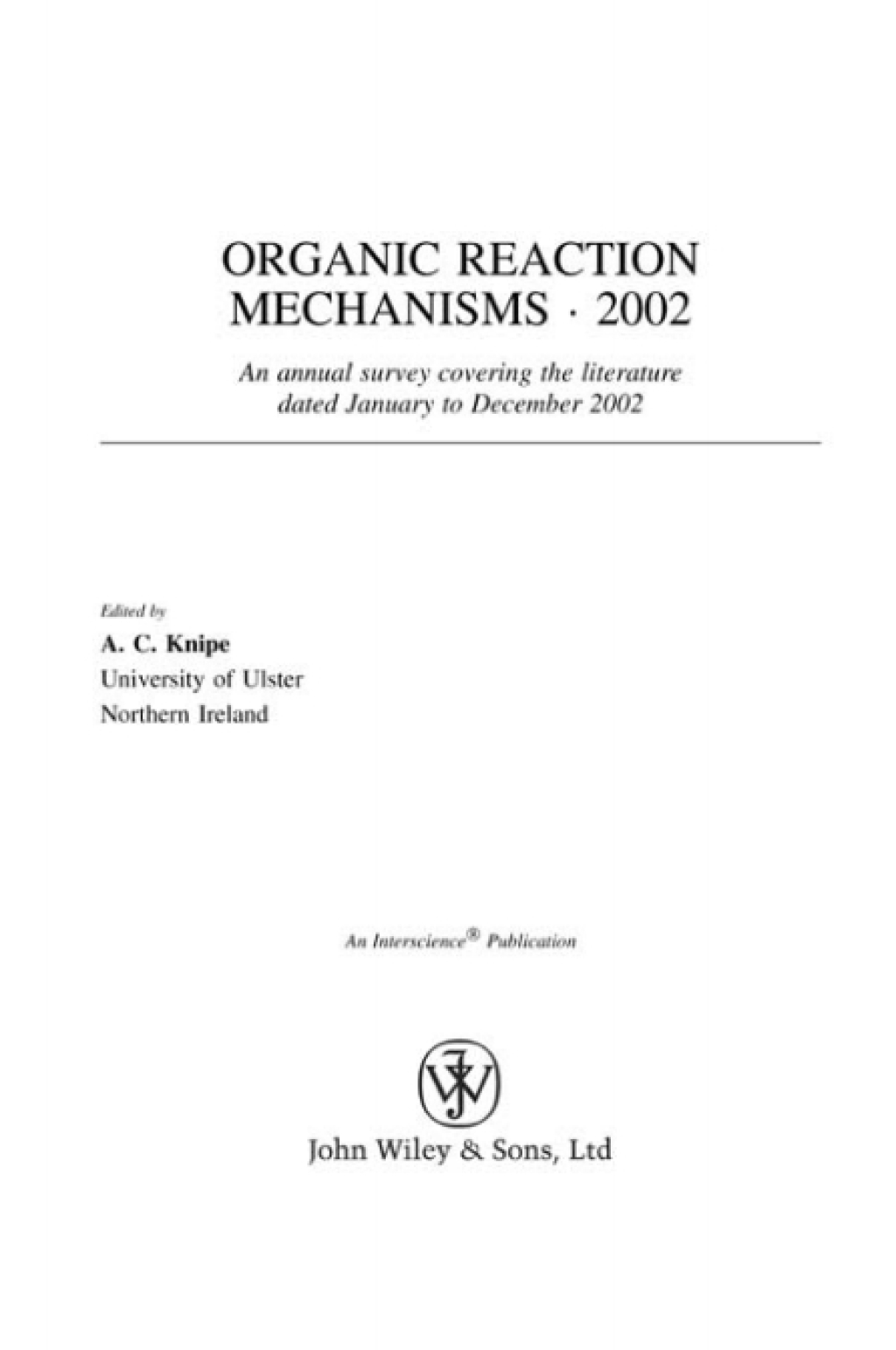 ORGANIC REACTION MECHANISMS · 2002

An annual survey covering the literature dated January to December 2002

Edited by
A. C. Knipe
University of Ulster
Northern Ireland

An Interscience® Publication

JW

John Wiley & Sons, Ltd